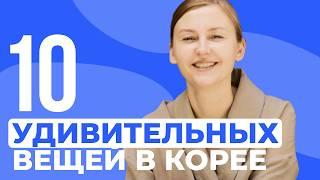 10
УДИВИТЕЛЬНЫХ
ВЕЩЕЙ В КОРЕЕ